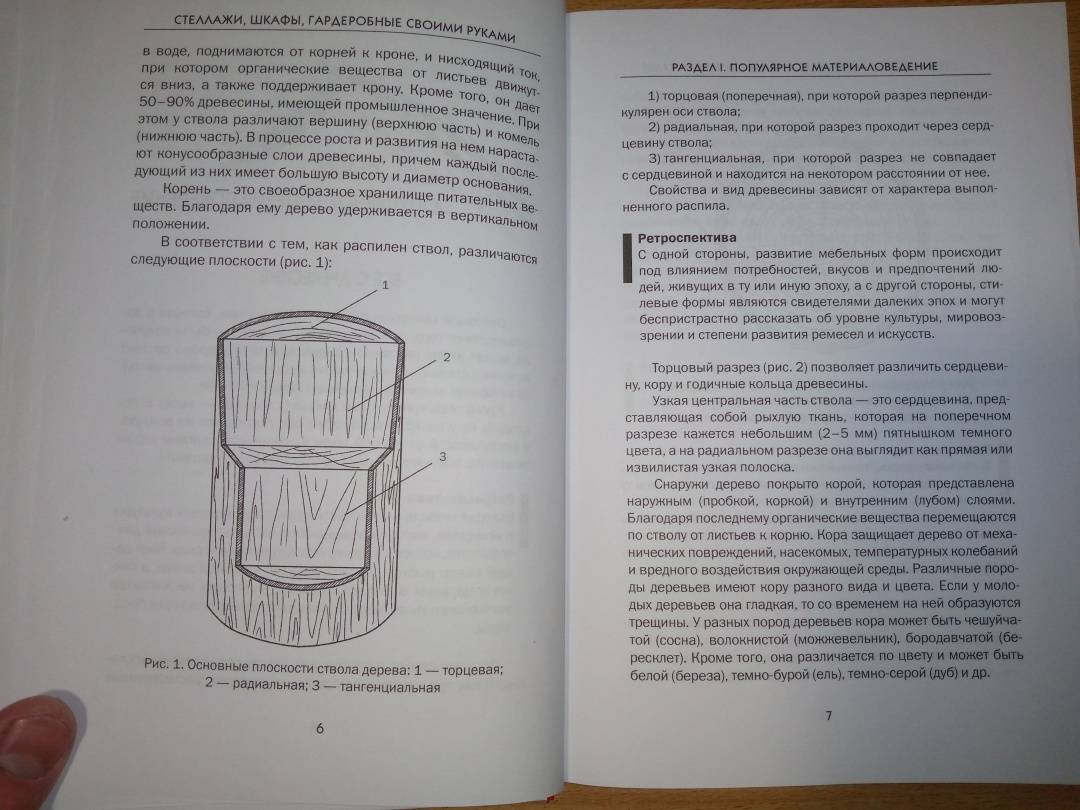 СТЕЛЛАЖИ, ШКАФЫ, ГАРДЕРОБНЫЕ СВОИМИ РУКАМИ

в воде, поднимаются от корней к кроне, и нисходящий ток, при котором органические вещества от листьев движутся вниз, а также поддерживает крону. Кроме того, он дает 50–90% древесины, имеющей промышленное значение. При этом у ствола различают вершину (верхнюю часть) и комель (нижнюю часть). В процессе роста и развития на нем нарастают конусообразные слои древесины, причем каждый последующий из них имеет большую высоту и диаметр основания.

Корень — это своеобразное хранилище питательных веществ. Благодаря ему дерево удерживается в вертикальном положении.

В соответствии с тем, как распилен ствол, различаются следующие плоскости (рис. 1):

1

2

3

Рис. 1. Основные плоскости ствола дерева: 1 — торцевая; 2 — радиальная; 3 — тангенциальная

6

РАЗДЕЛ I. ПОПУЛЯРНОЕ МАТЕРИАЛОВЕДЕНИЕ

1) торцовая (поперечная), при которой разрез перпендикулярен оси ствола;

2) радиальная, при которой разрез проходит через сердцевину ствола;

3) тангенциальная, при которой разрез не совпадает с сердцевиной и находится на некотором расстоянии от нее.

Свойства и вид древесины зависят от характера выполненного распила.

Ретроспектива
С одной стороны, развитие мебельных форм происходит под влиянием потребностей, вкусов и предпочтений людей, живущих в ту или иную эпоху, а с другой стороны, стилевые формы являются свидетелями далеких эпох и могут беспристрастно рассказать об уровне культуры, мировоззрении и степени развития ремесел и искусств.

Торцовый разрез (рис. 2) позволяет различить сердцевину, кору и годичные кольца древесины.

Узкая центральная часть ствола — это сердцевина, представляющая собой рыхлую ткань, которая на поперечном разрезе кажется небольшим (2–5 мм) пятнышком темного цвета, а на радиальном разрезе она выглядит как прямая или извилистая узкая полоска.

Снаружи дерево покрыто корой, которая представлена наружным (пробкой, коркой) и внутренним (лубом) слоями. Благодаря последнему органические вещества перемещаются по стволу от листьев к корню. Кора защищает дерево от механических повреждений, насекомых, температурных колебаний и вредного воздействия окружающей среды. Различные породы деревьев имеют кору разного вида и цвета. Если у молодых деревьев она гладкая, то со временем на ней образуются трещины. У разных пород деревьев кора может быть чешуйчатой (сосна), волокнистой (можжевельник), бородавчатой (бересклет). Кроме того, она различается по цвету и может быть белой (береза), темно-бурой (ель), темно-серой (дуб) и др.

7